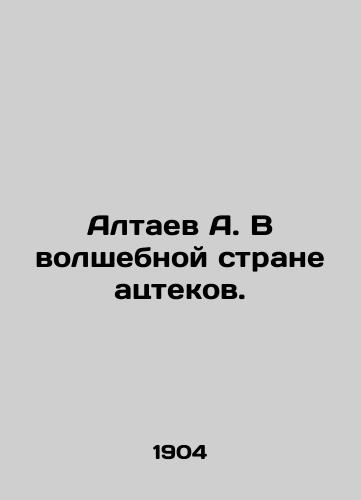 Алтаев А. В волшебной стране ацтеков.

1904